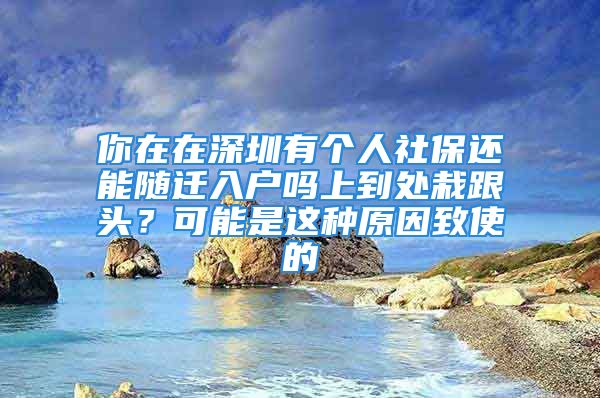 你在在深圳有个人社保还能随迁入户吗上到处栽跟头？可能是这种原因致使的